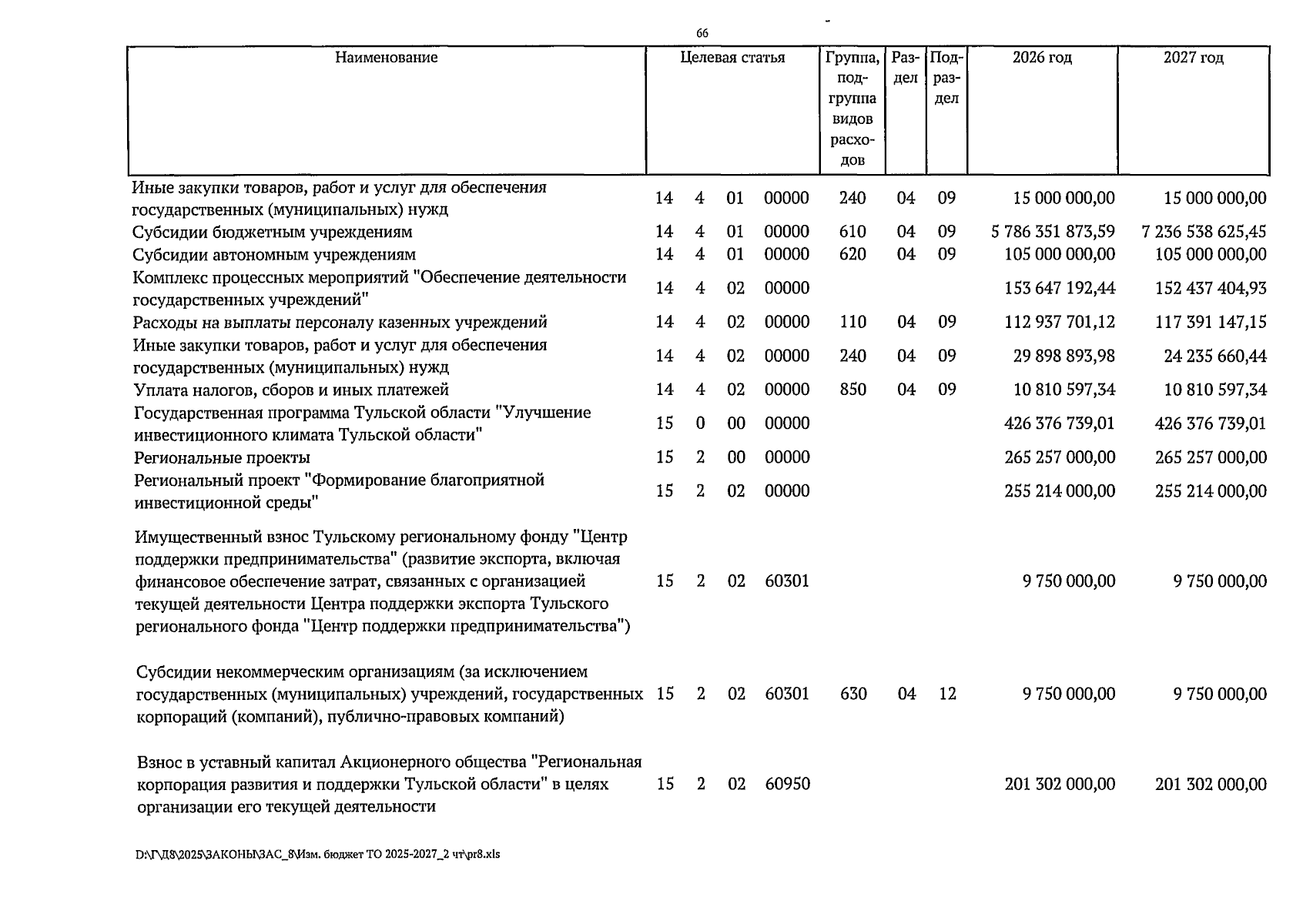 66

| Наименование | Целевая статья | | | | Группа, подгруппа видов расходов | Раздел | Подраздел | 2026 год | 2027 год |
|---|---|---|---|---|---|---|---|---|---|
| Иные закупки товаров, работ и услуг для обеспечения государственных (муниципальных) нужд | 14 | 4 | 01 | 00000 | 240 | 04 | 09 | 15 000 000,00 | 15 000 000,00 |
| Субсидии бюджетным учреждениям | 14 | 4 | 01 | 00000 | 610 | 04 | 09 | 5 786 351 873,59 | 7 236 538 625,45 |
| Субсидии автономным учреждениям | 14 | 4 | 01 | 00000 | 620 | 04 | 09 | 105 000 000,00 | 105 000 000,00 |
| Комплекс процессных мероприятий "Обеспечение деятельности государственных учреждений" | 14 | 4 | 02 | 00000 | | | | 153 647 192,44 | 152 437 404,93 |
| Расходы на выплаты персоналу казенных учреждений | 14 | 4 | 02 | 00000 | 110 | 04 | 09 | 112 937 701,12 | 117 391 147,15 |
| Иные закупки товаров, работ и услуг для обеспечения государственных (муниципальных) нужд | 14 | 4 | 02 | 00000 | 240 | 04 | 09 | 29 898 893,98 | 24 235 660,44 |
| Уплата налогов, сборов и иных платежей | 14 | 4 | 02 | 00000 | 850 | 04 | 09 | 10 810 597,34 | 10 810 597,34 |
| Государственная программа Тульской области "Улучшение инвестиционного климата Тульской области" | 15 | 0 | 00 | 00000 | | | | 426 376 739,01 | 426 376 739,01 |
| Региональные проекты | 15 | 2 | 00 | 00000 | | | | 265 257 000,00 | 265 257 000,00 |
| Региональный проект "Формирование благоприятной инвестиционной среды" | 15 | 2 | 02 | 00000 | | | | 255 214 000,00 | 255 214 000,00 |
| Имущественный взнос Тульскому региональному фонду "Центр поддержки предпринимательства" (развитие экспорта, включая финансовое обеспечение затрат, связанных с организацией текущей деятельности Центра поддержки экспорта Тульского регионального фонда "Центр поддержки предпринимательства") | 15 | 2 | 02 | 60301 | | | | 9 750 000,00 | 9 750 000,00 |
| Субсидии некоммерческим организациям (за исключением государственных (муниципальных) учреждений, государственных корпораций (компаний), публично-правовых компаний) | 15 | 2 | 02 | 60301 | 630 | 04 | 12 | 9 750 000,00 | 9 750 000,00 |
| Взнос в уставный капитал Акционерного общества "Региональная корпорация развития и поддержки Тульской области" в целях организации его текущей деятельности | 15 | 2 | 02 | 60950 | | | | 201 302 000,00 | 201 302 000,00 |

D:\Г\Д8\2025\ЗАКОНЫ\ЗАС_8\Изм. бюджет ТО 2025-2027_2 чт\pr8.xls